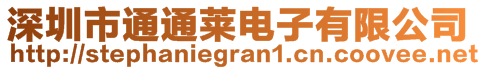 深圳市通通莱电子有限公司
http://stephaniegran1.cn.coovee.net